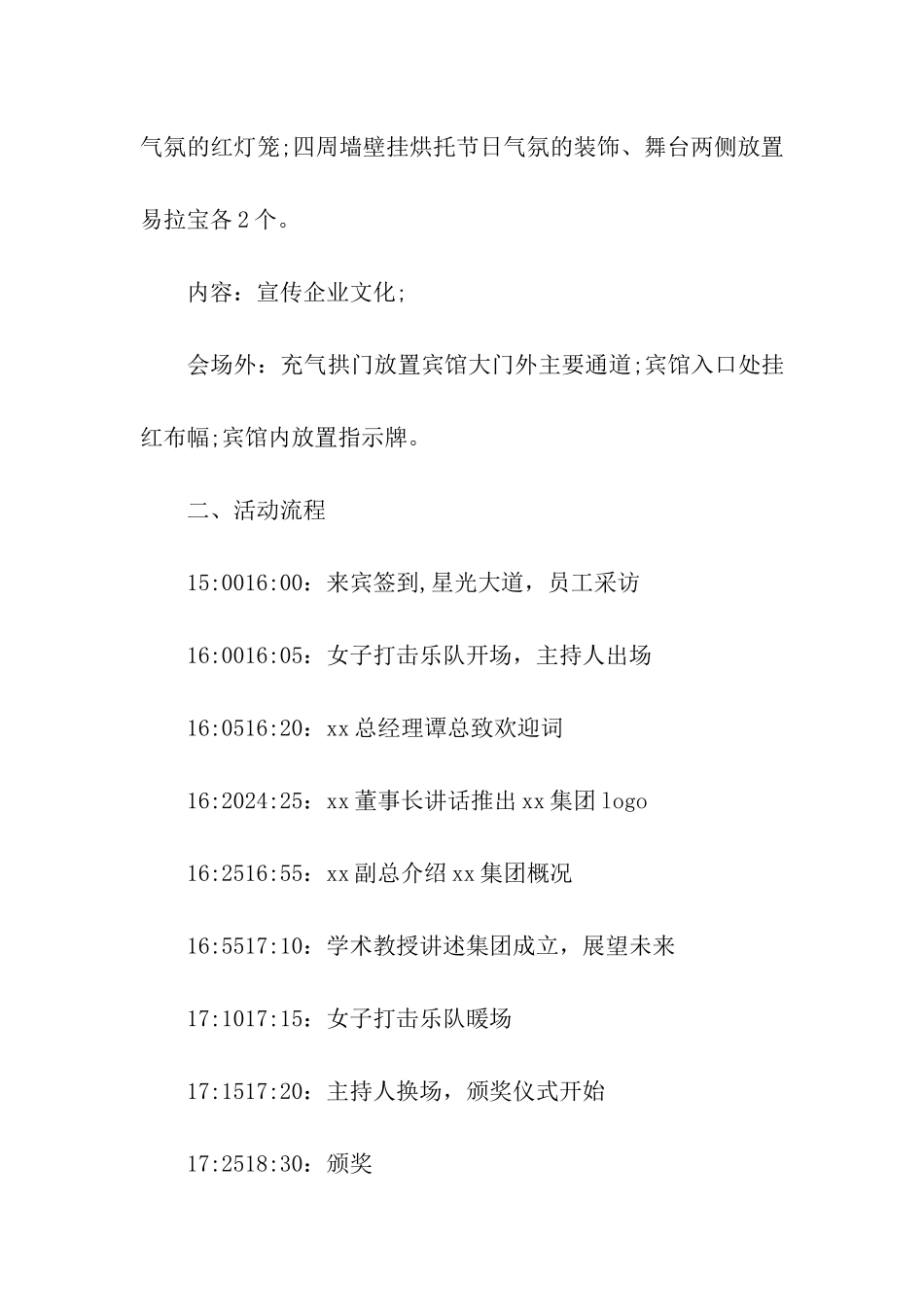 气氛的红灯笼;四周墙壁挂烘托节日气氛的装饰、舞台两侧放置易拉宝各2个。

内容：宣传企业文化;

会场外：充气拱门放置宾馆大门外主要通道;宾馆入口处挂红布幅;宾馆内放置指示牌。

二、活动流程

15:0016:00：来宾签到,星光大道，员工采访

16:0016:05：女子打击乐队开场，主持人出场

16:0516:20：xx总经理谭总致欢迎词

16:2024:25：xx董事长讲话推出xx集团logo

16:2516:55：xx副总介绍xx集团概况

16:5517:10：学术教授讲述集团成立，展望未来

17:1017:15：女子打击乐队暖场

17:1517:20：主持人换场，颁奖仪式开始

17:2518:30：颁奖